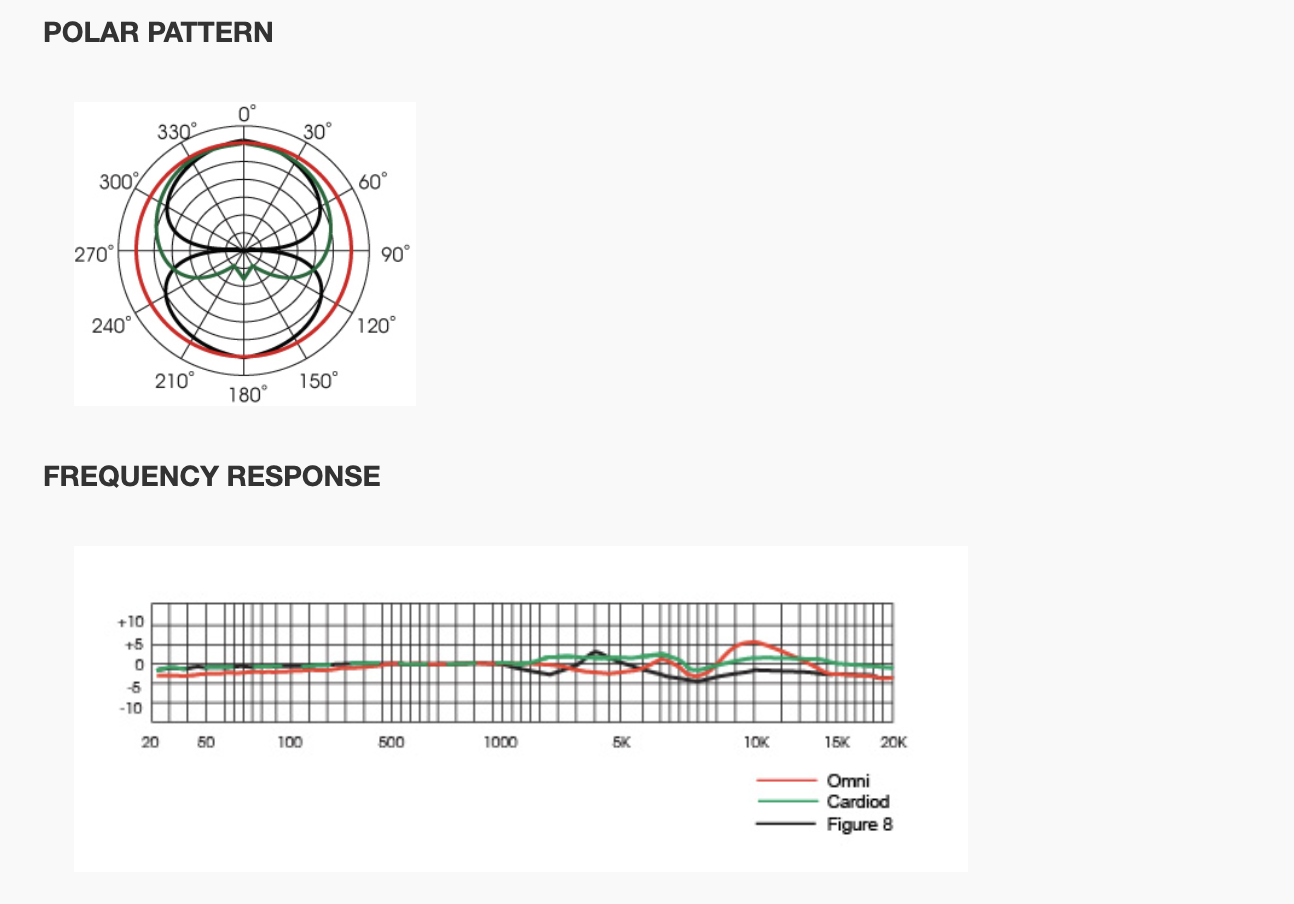 POLAR PATTERN

0°
30°
60°
90°
120°
150°
180°
210°
240°
270°
300°
330°

FREQUENCY RESPONSE

+10
+5
0
-5
-10

20
50
100
500
1000
5K
10K
15K
20K

Omni
Cardiod
Figure 8